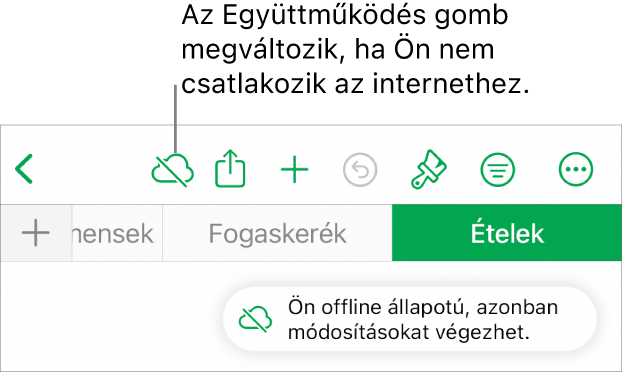 Az Együttműködés gomb megváltozik, ha Ön nem csatlakozik az internethez.

nensek

Fogaskerék

Ételek

Ön offline állapotú, azonban módosításokat végezhet.